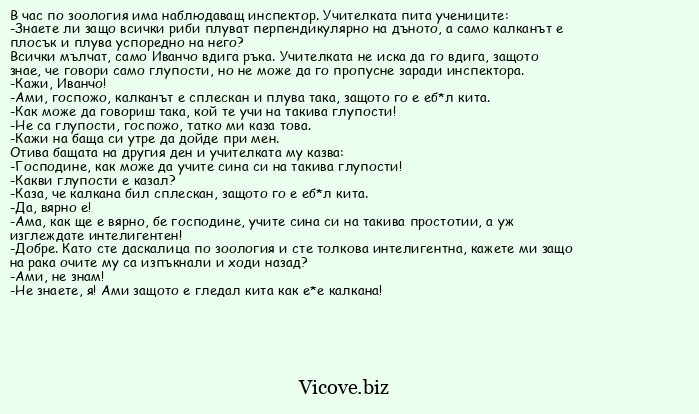 В час по зоология има наблюдаващ инспектор. Учителката пита учениците:
-Знаете ли защо всички риби плуват перпендикулярно на дъното, а само калканът е плосък и плува успоредно на него?
Всички мълчат, само Иванчо вдига ръка. Учителката не иска да го вдига, защото знае, че говори само глупости, но не може да го пропусне заради инспектора.
-Кажи, Иванчо!
-Ами, госпожо, калканът е сплескан и плува така, защото го е еб*л кита.
-Как може да говориш така, кой те учи на такива глупости!
-Не са глупости, госпожо, татко ми каза това.
-Кажи на баща си утре да дойде при мен.
Отива бащата на другия ден и учителката му казва:
-Господине, как може да учите сина си на такива глупости!
-Какви глупости е казал?
-Каза, че калкана бил сплескан, защото го е еб*л кита.
-Да, вярно е!
-Ама, как ще е вярно, бе господине, учите сина си на такива простотии, а уж изглеждате интелигентен!
-Добре. Като сте даскалица по зоология и сте толкова интелигентна, кажете ми защо на рака очите му са изпъкнали и ходи назад?
-Ами, не знам!
-Не знаете, я! Ами защото е гледал кита как е*е калкана!

Vicove.biz